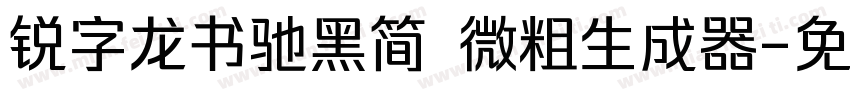 锐字龙书驰黑简 微粗生成器-免